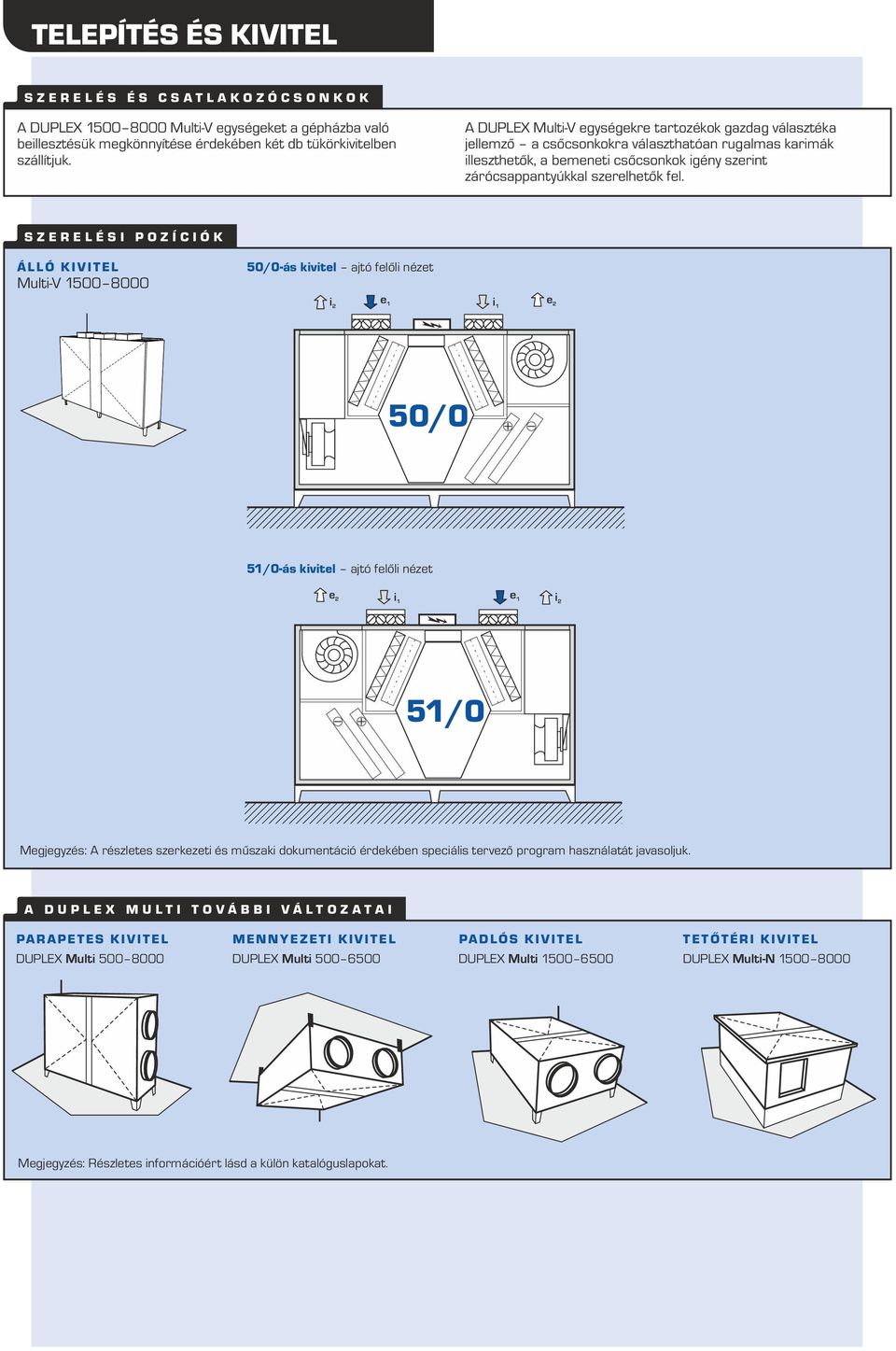 TELEPÍTÉS ÉS KIVITEL

SZERELÉS ÉS CSATLAKOZÓCSONKOK

A DUPLEX 1500–8000 Multi-V egységeket a gépházba való beillesztésük megkönnyítése érdekében két db tükörkivitelben szállítjuk.

A DUPLEX Multi-V egységekre tartozékok gazdag választéka jellemző – a csőcsonkokra választhatóan rugalmas karimák illeszthetők, a bemeneti csőcsonkok igény szerint zárócsappantyúkkal szerelhetők fel.

SZERELÉSI POZÍCIÓK

ÁLLÓ KIVITEL
Multi-V 1500–8000

50/0-ás kivitel – ajtó felőli nézet

$i_2$ $e_1$ $i_1$ $e_2$

50/0

51/0-ás kivitel – ajtó felőli nézet

$e_2$ $i_1$ $e_1$ $i_2$

51/0

Megjegyzés: A részletes szerkezeti és műszaki dokumentáció érdekében speciális tervező program használatát javasoljuk.

A DUPLEX MULTI TOVÁBBI VÁLTOZATAI

PARAPETES KIVITEL
DUPLEX Multi 500–8000

MENNYEZETI KIVITEL
DUPLEX Multi 500–6500

PADLÓS KIVITEL
DUPLEX Multi 1500–6500

TETŐTÉRI KIVITEL
DUPLEX Multi-N 1500–8000

Megjegyzés: Részletes információért lásd a külön katalóguslapokat.